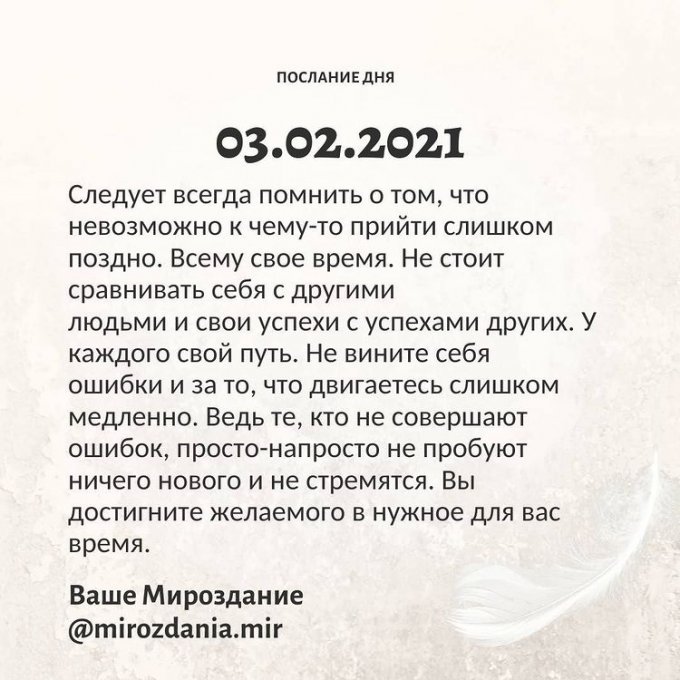 ПОСЛАНИЕ ДНЯ

03.02.2021

Следует всегда помнить о том, что невозможно к чему-то прийти слишком поздно. Всему свое время. Не стоит сравнивать себя с другими людьми и свои успехи с успехами других. У каждого свой путь. Не вините себя ошибки и за то, что двигаетесь слишком медленно. Ведь те, кто не совершают ошибок, просто-напросто не пробуют ничего нового и не стремятся. Вы достигните желаемого в нужное для вас время.

Ваше Мироздание
@mirozdania.mir